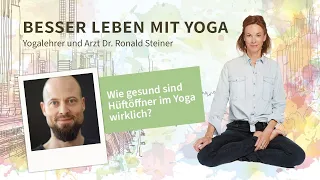 BESSER LEBEN MIT YOGA
Yogalehrer und Arzt Dr. Ronald Steiner

Wie gesund sind Hüftöffner im Yoga wirklich?